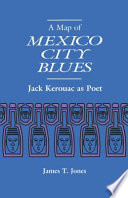 A Map of
MEXICO CITY BLUES

Jack Kerouac as Poet

James T. Jones